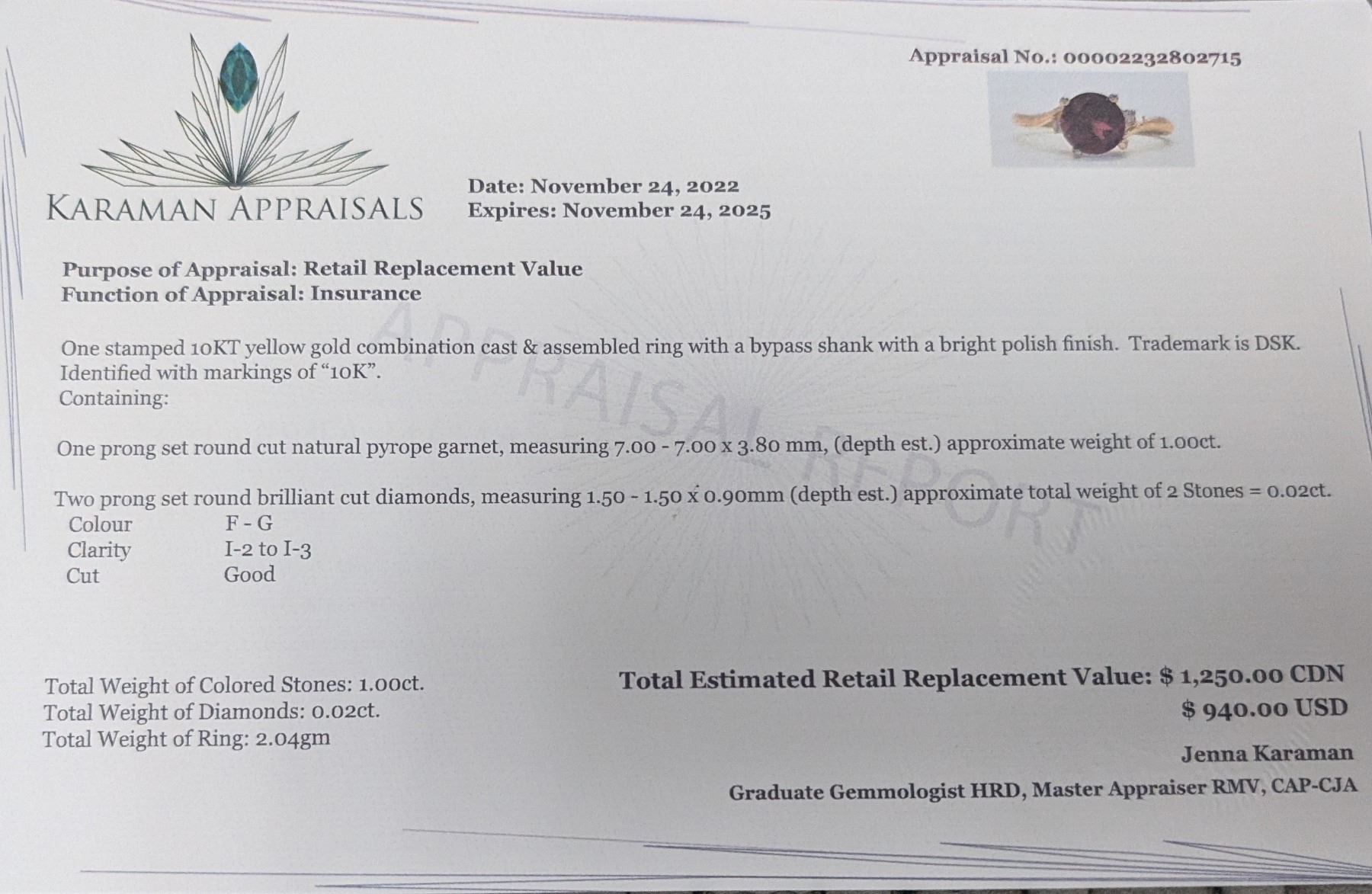 Appraisal No.: 00002232802715

KARAMAN APPRAISALS

Date: November 24, 2022
Expires: November 24, 2025

Purpose of Appraisal: Retail Replacement Value
Function of Appraisal: Insurance

One stamped 10KT yellow gold combination cast & assembled ring with a bypass shank with a bright polish finish. Trademark is DSK. Identified with markings of "10K".
Containing:

One prong set round cut natural pyrope garnet, measuring 7.00 - 7.00 x 3.80 mm, (depth est.) approximate weight of 1.00ct.

Two prong set round brilliant cut diamonds, measuring 1.50 - 1.50 x 0.90mm (depth est.) approximate total weight of 2 Stones = 0.02ct.
Colour F - G
Clarity I-2 to I-3
Cut Good

Total Weight of Colored Stones: 1.00ct.
Total Weight of Diamonds: 0.02ct.
Total Weight of Ring: 2.04gm

Total Estimated Retail Replacement Value: $ 1,250.00 CDN
$ 940.00 USD

Jenna Karaman
Graduate Gemmologist HRD, Master Appraiser RMV, CAP-CJA

APPRAISAL REPORT